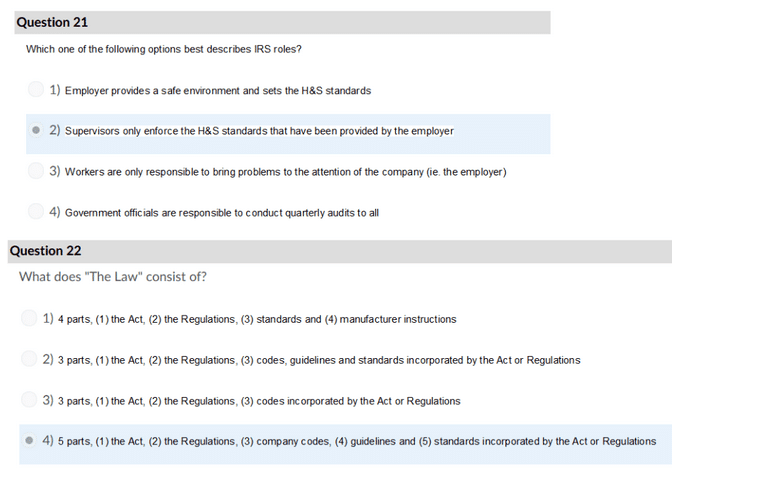 Question 21

Which one of the following options best describes IRS roles?

1) Employer provides a safe environment and sets the H&S standards

2) Supervisors only enforce the H&S standards that have been provided by the employer

3) Workers are only responsible to bring problems to the attention of the company (ie. the employer)

4) Government officials are responsible to conduct quarterly audits to all

Question 22

What does "The Law" consist of?

1) 4 parts, (1) the Act, (2) the Regulations, (3) standards and (4) manufacturer instructions

2) 3 parts, (1) the Act, (2) the Regulations, (3) codes, guidelines and standards incorporated by the Act or Regulations

3) 3 parts, (1) the Act, (2) the Regulations, (3) codes incorporated by the Act or Regulations

4) 5 parts, (1) the Act, (2) the Regulations, (3) company codes, (4) guidelines and (5) standards incorporated by the Act or Regulations